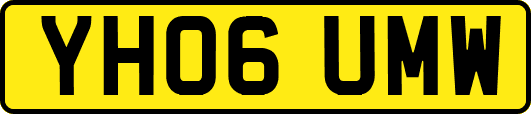 YH06 UMW